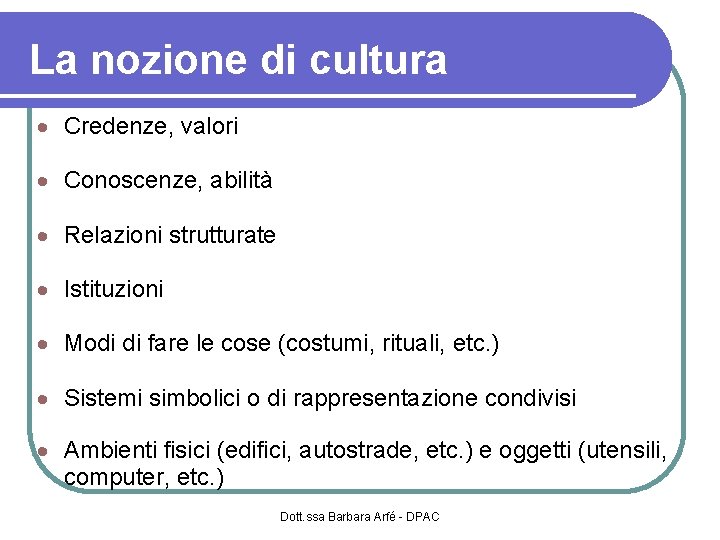 La nozione di cultura

- Credenze, valori
- Conoscenze, abilità
- Relazioni strutturate
- Istituzioni
- Modi di fare le cose (costumi, rituali, etc.)
- Sistemi simbolici o di rappresentazione condivisi
- Ambienti fisici (edifici, autostrade, etc.) e oggetti (utensili, computer, etc.)

Dott.ssa Barbara Arfé - DPAC